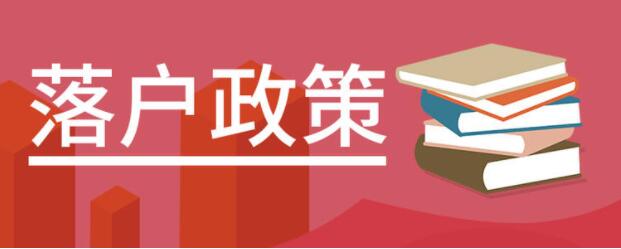 落户政策